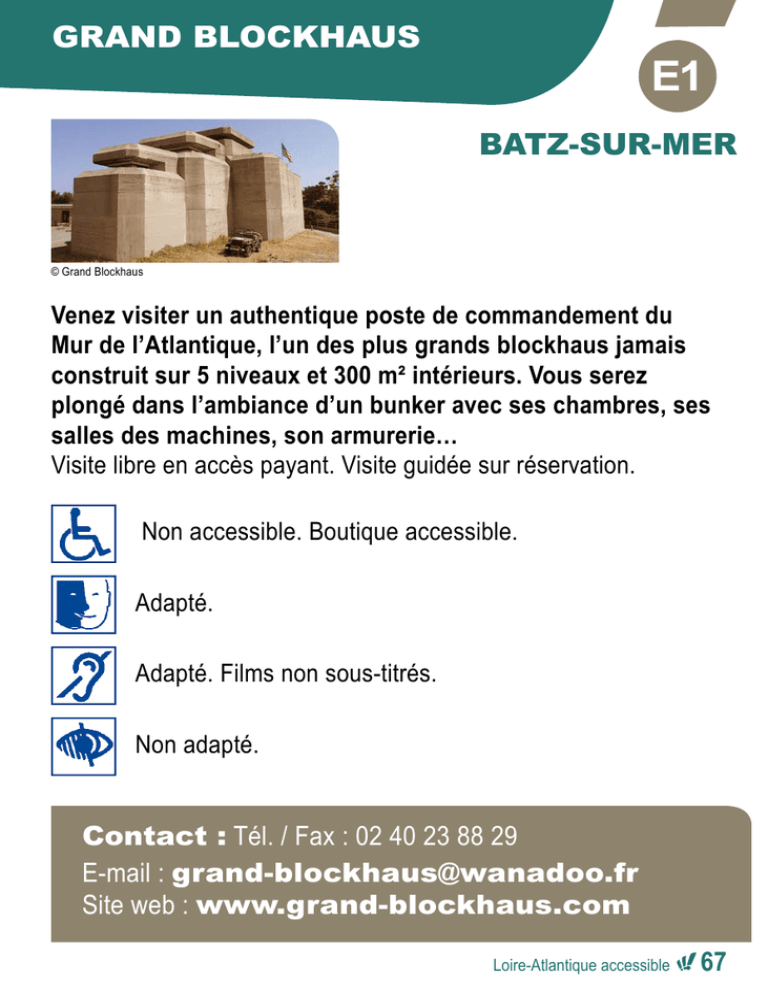 GRAND BLOCKHAUS

E1

BATZ-SUR-MER

© Grand Blockhaus

Venez visiter un authentique poste de commandement du Mur de l'Atlantique, l'un des plus grands blockhaus jamais construit sur 5 niveaux et 300 m² intérieurs. Vous serez plongé dans l'ambiance d'un bunker avec ses chambres, ses salles des machines, son armurerie…
Visite libre en accès payant. Visite guidée sur réservation.

Non accessible. Boutique accessible.

Adapté.

Adapté. Films non sous-titrés.

Non adapté.

Contact : Tél. / Fax : 02 40 23 88 29
E-mail : grand-blockhaus@wanadoo.fr
Site web : www.grand-blockhaus.com

Loire-Atlantique accessible 67